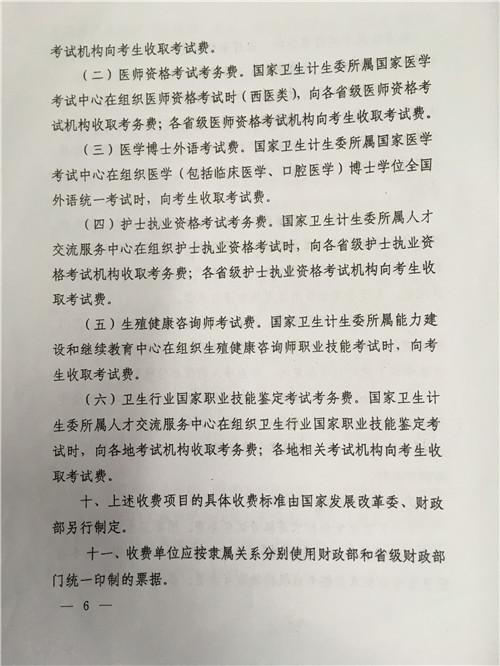 考试机构向考生收取考试费。

（二）医师资格考试考务费。国家卫生计生委所属国家医学考试中心在组织医师资格考试时（西医类），向各省级医师资格考试机构收取考务费；各省级医师资格考试机构向考生收取考试费。

（三）医学博士外语考试费。国家卫生计生委所属国家医学考试中心在组织医学（包括临床医学、口腔医学）博士学位全国外语统一考试时，向考生收取考试费。

（四）护士执业资格考试考务费。国家卫生计生委所属人才交流服务中心在组织护士执业资格考试时，向各省级护士执业资格考试机构收取考务费；各省级护士执业资格考试机构向考生收取考试费。

（五）生殖健康咨询师考试费。国家卫生计生委所属能力建设和继续教育中心在组织生殖健康咨询师职业技能考试时，向考生收取考试费。

（六）卫生行业国家职业技能鉴定考试考务费。国家卫生计生委所属人才交流服务中心在组织卫生行业国家职业技能鉴定考试时，向各地考试机构收取考务费；各地相关考试机构向考生收取考试费。

十、上述收费项目的具体收费标准由国家发展改革委、财政部另行制定。

十一、收费单位应按隶属关系分别使用财政部和省级财政部门统一印制的票据。

— 6 —